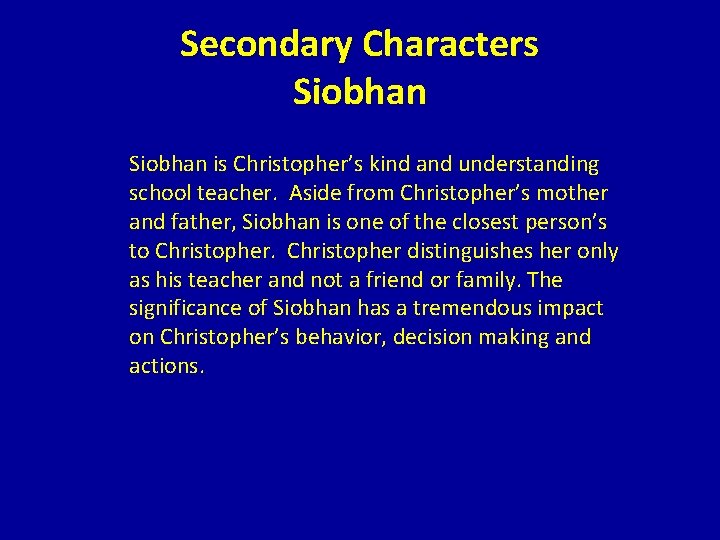 Secondary Characters
Siobhan

Siobhan is Christopher's kind and understanding school teacher. Aside from Christopher's mother and father, Siobhan is one of the closest person's to Christopher. Christopher distinguishes her only as his teacher and not a friend or family. The significance of Siobhan has a tremendous impact on Christopher's behavior, decision making and actions.